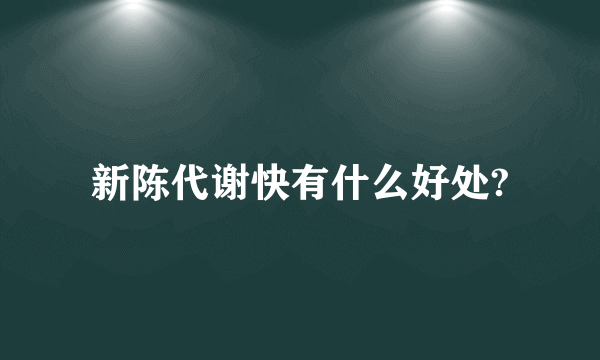 新陈代谢快有什么好处?